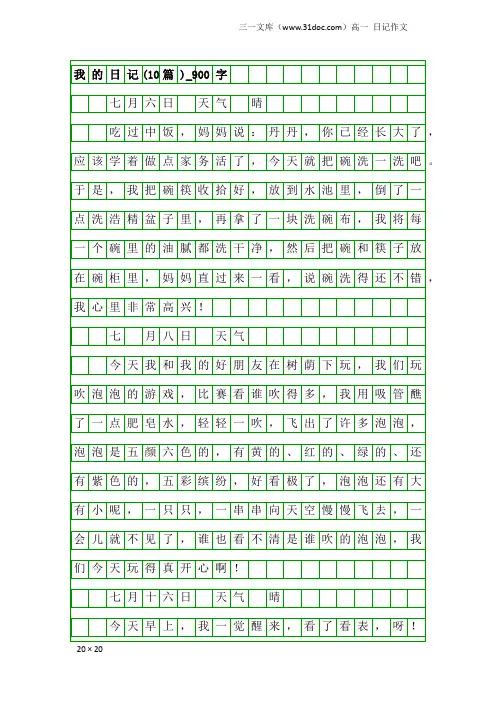 三一文库（www.31doc.com）高一 日记作文

我的日记(10篇)_900字

七月六日　天气　晴

吃过中饭，妈妈说：丹丹，你已经长大了，应该学着做点家务活了，今天就把碗洗一洗吧。于是，我把碗筷收拾好，放到水池里，倒了一点洗浩精盆子里，再拿了一块洗碗布，我将每一个碗里的油腻都洗干净，然后把碗和筷子放在碗柜里，妈妈直过来一看，说碗洗得还不错，我心里非常高兴！

七　月八日　天气

今天我和我的好朋友在树荫下玩，我们玩吹泡泡的游戏，比赛看谁吹得多，我用吸管醮了一点肥皂水，轻轻一吹，飞出了许多泡泡，泡泡是五颜六色的，有黄的、红的、绿的、还有紫色的，五彩缤纷，好看极了，泡泡还有大有小呢，一只只，一串串向天空慢慢飞去，一会儿就不见了，谁也看不清是谁吹的泡泡，我们今天玩得真开心啊！

七月十六日　天气　晴

今天早上，我一觉醒来，看了看表，呀！

20×20